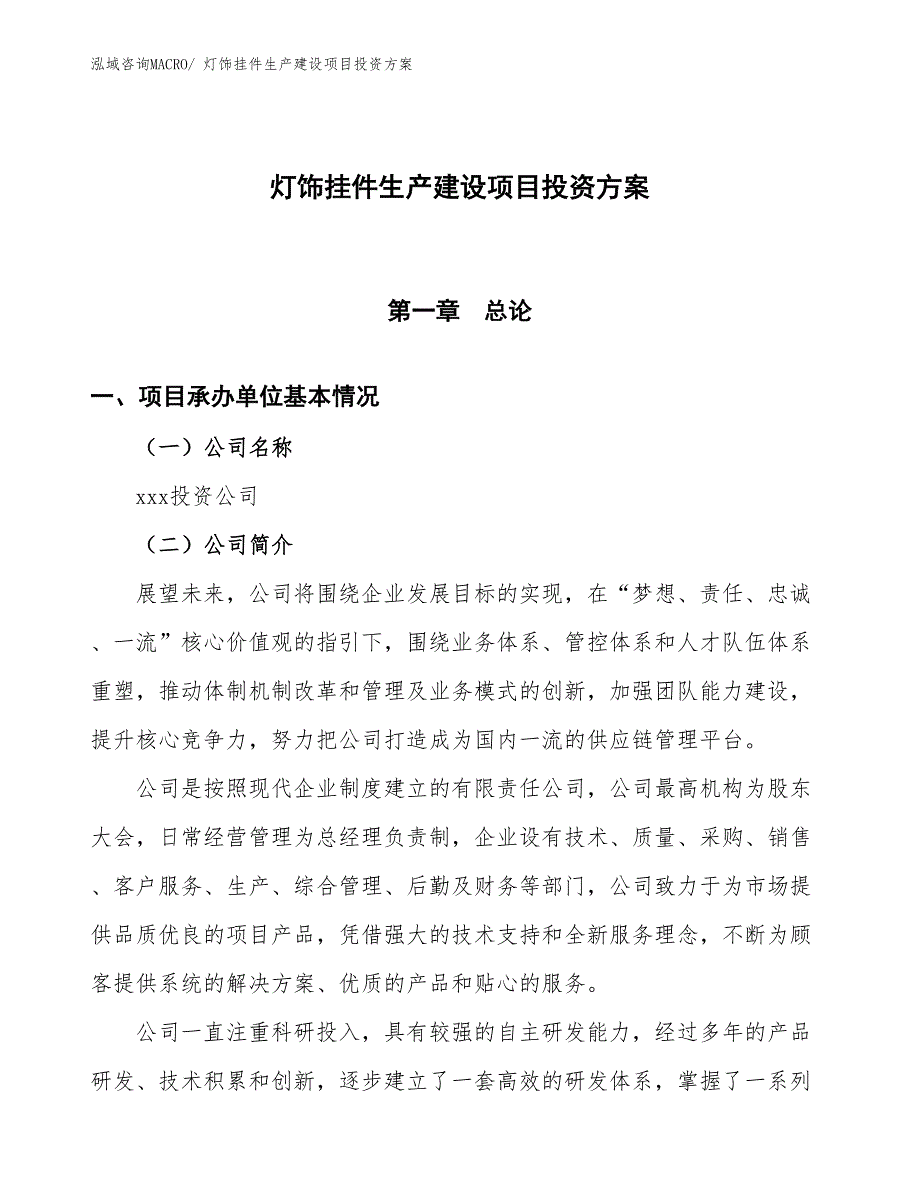 泓域咨询MACRO/ 灯饰挂件生产建设项目投资方案

灯饰挂件生产建设项目投资方案

第一章 总论

一、项目承办单位基本情况

（一）公司名称

xxx投资公司

（二）公司简介

展望未来，公司将围绕企业发展目标的实现，在“梦想、责任、忠诚、一流”核心价值观的指引下，围绕业务体系、管控体系和人才队伍体系重塑，推动体制机制改革和管理及业务模式的创新，加强团队能力建设，提升核心竞争力，努力把公司打造成为国内一流的供应链管理平台。

公司是按照现代企业制度建立的有限责任公司，公司最高机构为股东大会，日常经营管理为总经理负责制，企业设有技术、质量、采购、销售、客户服务、生产、综合管理、后勤及财务等部门，公司致力于为市场提供品质优良的项目产品，凭借强大的技术支持和全新服务理念，不断为顾客提供系统的解决方案、优质的产品和贴心的服务。

公司一直注重科研投入，具有较强的自主研发能力，经过多年的产品研发、技术积累和创新，逐步建立了一套高效的研发体系，掌握了一系列